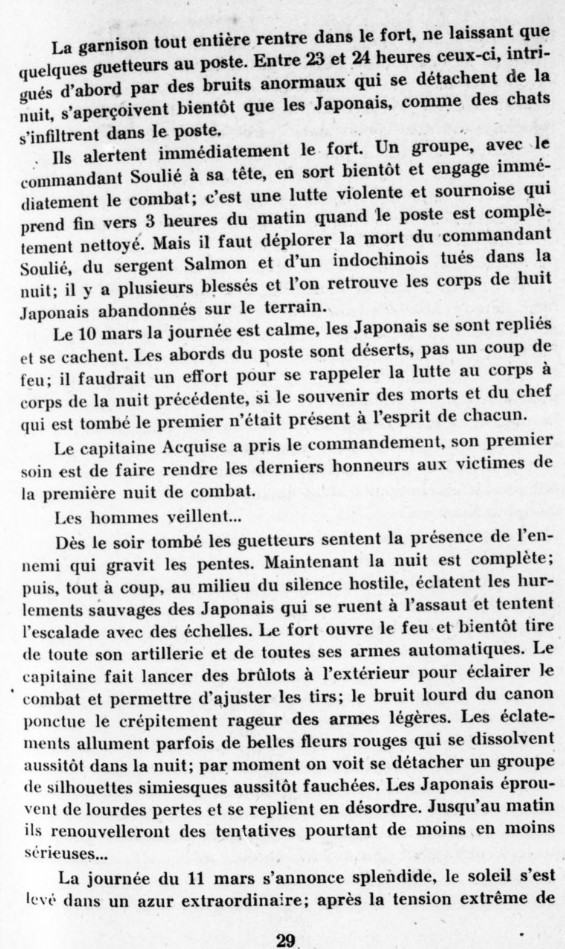 La garnison tout entière rentre dans le fort, ne laissant que quelques guetteurs au poste. Entre 23 et 24 heures ceux-ci, intrigués d'abord par des bruits anormaux qui se détachent de la nuit, s'aperçoivent bientôt que les Japonais, comme des chats s'infiltrent dans le poste.

Ils alertent immédiatement le fort. Un groupe, avec le commandant Soulié à sa tête, en sort bientôt et engage immédiatement le combat; c'est une lutte violente et sournoise qui prend fin vers 3 heures du matin quand le poste est complètement nettoyé. Mais il faut déplorer la mort du commandant Soulié, du sergent Salmon et d'un indochinois tués dans la nuit; il y a plusieurs blessés et l'on retrouve les corps de huit Japonais abandonnés sur le terrain.

Le 10 mars la journée est calme, les Japonais se sont repliés et se cachent. Les abords du poste sont déserts, pas un coup de feu; il faudrait un effort pour se rappeler la lutte au corps à corps de la nuit précédente, si le souvenir des morts et du chef qui est tombé le premier n'était présent à l'esprit de chacun.

Le capitaine Acquise a pris le commandement, son premier soin est de faire rendre les derniers honneurs aux victimes de la première nuit de combat.

Les hommes veillent...

Dès le soir tombé les guetteurs sentent la présence de l'ennemi qui gravit les pentes. Maintenant la nuit est complète; puis, tout à coup, au milieu du silence hostile, éclatent les hurlements sauvages des Japonais qui se ruent à l'assaut et tentent l'escalade avec des échelles. Le fort ouvre le feu et bientôt tire de toute son artillerie et de toutes ses armes automatiques. Le capitaine fait lancer des brûlots à l'extérieur pour éclairer le combat et permettre d'ajuster les tirs; le bruit lourd du canon ponctue le crépitement rageur des armes légères. Les éclatements allument parfois de belles fleurs rouges qui se dissolvent aussitôt dans la nuit; par moment on voit se détacher un groupe de silhouettes simiesques aussitôt fauchées. Les Japonais éprouvent de lourdes pertes et se replient en désordre. Jusqu'au matin ils renouvelleront des tentatives pourtant de moins en moins sérieuses...

La journée du 11 mars s'annonce splendide, le soleil s'est levé dans un azur extraordinaire; après la tension extrême de

29